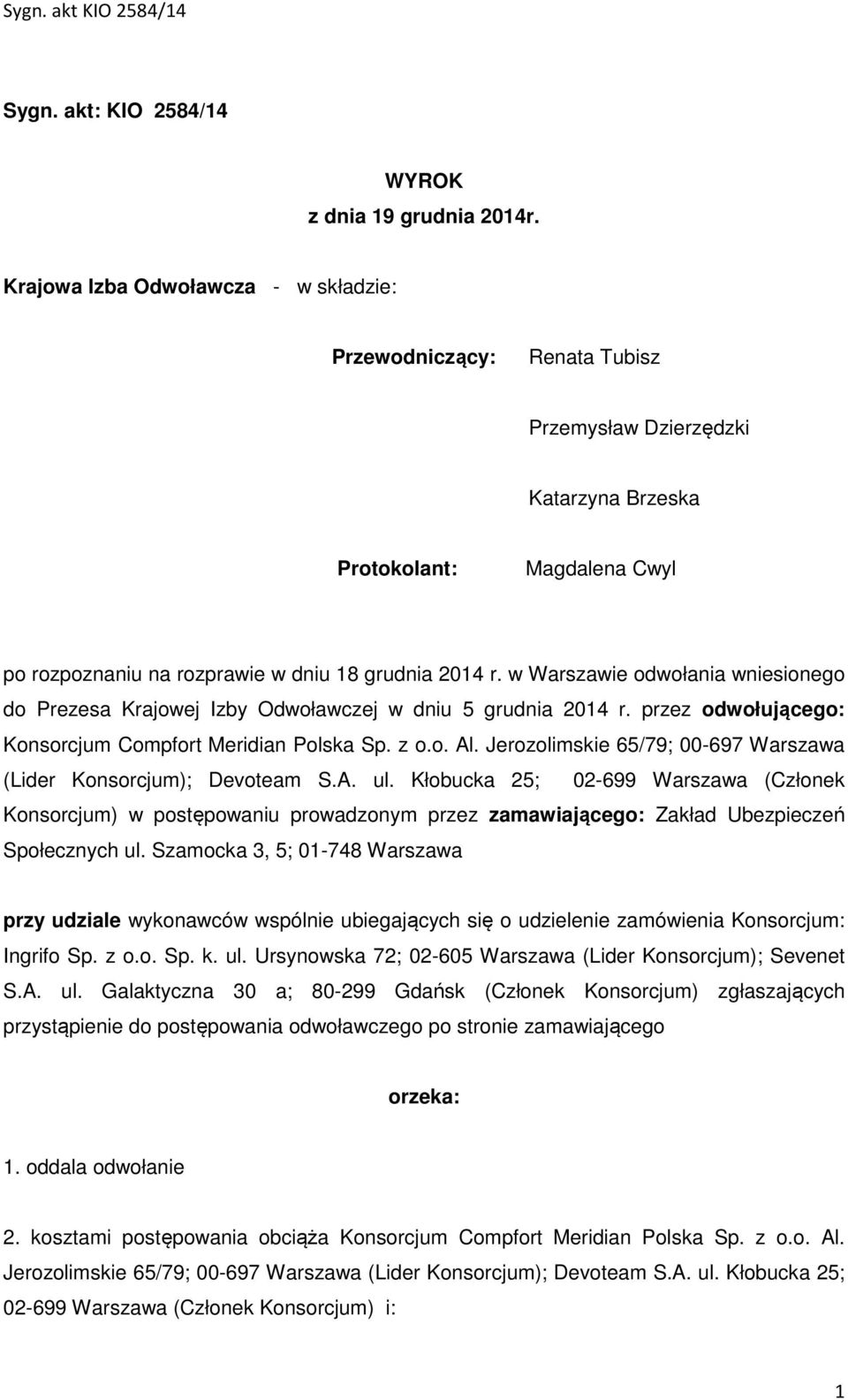 Sygn. akt KIO 2584/14

Sygn. akt: KIO 2584/14

WYROK
z dnia 19 grudnia 2014r.

Krajowa Izba Odwoławcza - w składzie:

Przewodniczący: Renata Tubisz

Przemysław Dzierzędzki

Katarzyna Brzeska

Protokolant: Magdalena Cwyl

po rozpoznaniu na rozprawie w dniu 18 grudnia 2014 r. w Warszawie odwołania wniesionego do Prezesa Krajowej Izby Odwoławczej w dniu 5 grudnia 2014 r. przez odwołującego: Konsorcjum Compfort Meridian Polska Sp. z o.o. Al. Jerozolimskie 65/79; 00-697 Warszawa (Lider Konsorcjum); Devoteam S.A. ul. Kłobucka 25; 02-699 Warszawa (Członek Konsorcjum) w postępowaniu prowadzonym przez zamawiającego: Zakład Ubezpieczeń Społecznych ul. Szamocka 3, 5; 01-748 Warszawa

przy udziale wykonawców wspólnie ubiegających się o udzielenie zamówienia Konsorcjum: Ingrifo Sp. z o.o. Sp. k. ul. Ursynowska 72; 02-605 Warszawa (Lider Konsorcjum); Sevenet S.A. ul. Galaktyczna 30 a; 80-299 Gdańsk (Członek Konsorcjum) zgłaszających przystąpienie do postępowania odwoławczego po stronie zamawiającego

orzeka:

1. oddala odwołanie

2. kosztami postępowania obciąża Konsorcjum Compfort Meridian Polska Sp. z o.o. Al. Jerozolimskie 65/79; 00-697 Warszawa (Lider Konsorcjum); Devoteam S.A. ul. Kłobucka 25; 02-699 Warszawa (Członek Konsorcjum) i:

1